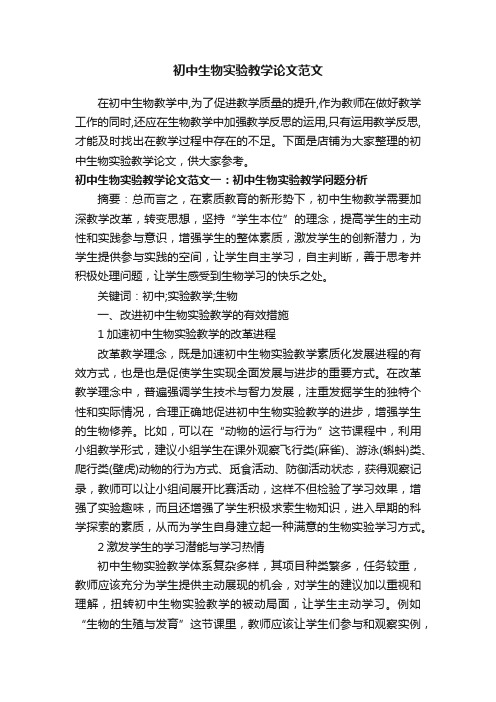 初中生物实验教学论文范文

在初中生物教学中,为了促进教学质量的提升,作为教师在做好教学工作的同时,还应在生物教学中加强教学反思的运用,只有运用教学反思,才能及时找出在教学过程中存在的不足。下面是店铺为大家整理的初中生物实验教学论文，供大家参考。

初中生物实验教学论文范文一：初中生物实验教学问题分析

摘要：总而言之，在素质教育的新形势下，初中生物教学需要加深教学改革，转变思想，坚持“学生本位”的理念，提高学生的主动性和实践参与意识，增强学生的整体素质，激发学生的创新潜力，为学生提供参与实践的空间，让学生自主学习，自主判断，善于思考并积极处理问题，让学生感受到生物学习的快乐之处。

关键词：初中;实验教学;生物

一、改进初中生物实验教学的有效措施

1 加速初中生物实验教学的改革进程

改革教学理念，既是加速初中生物实验教学素质化发展进程的有效方式，也是也是促使学生实现全面发展与进步的重要方式。在改革教学理念中，普遍强调学生技术与智力发展，注重发掘学生的独特个性和实际情况，合理正确地促进初中生物实验教学的进步，增强学生的生物修养。比如，可以在“动物的运行与行为”这节课程中，利用小组教学形式，建议小组学生在课外观察飞行类(麻雀)、游泳(蝌蚪)类、爬行类(壁虎)动物的行为方式、觅食活动、防御活动状态，获得观察记录，教师可以让小组间展开比赛活动，这样不但检验了学习效果，增强了实验趣味，而且还增强了学生积极求索生物知识，进入早期的科学探索的素质，从而为学生自身建立起一种满意的生物实验学习方式。

2 激发学生的学习潜能与学习热情

初中生物实验教学体系复杂多样，其项目种类繁多，任务较重，教师应该充分为学生提供主动展现的机会，对学生的建议加以重视和理解，扭转初中生物实验教学的被动局面，让学生主动学习。例如“生物的生殖与发育”这节课里，教师应该让学生们参与和观察实例，